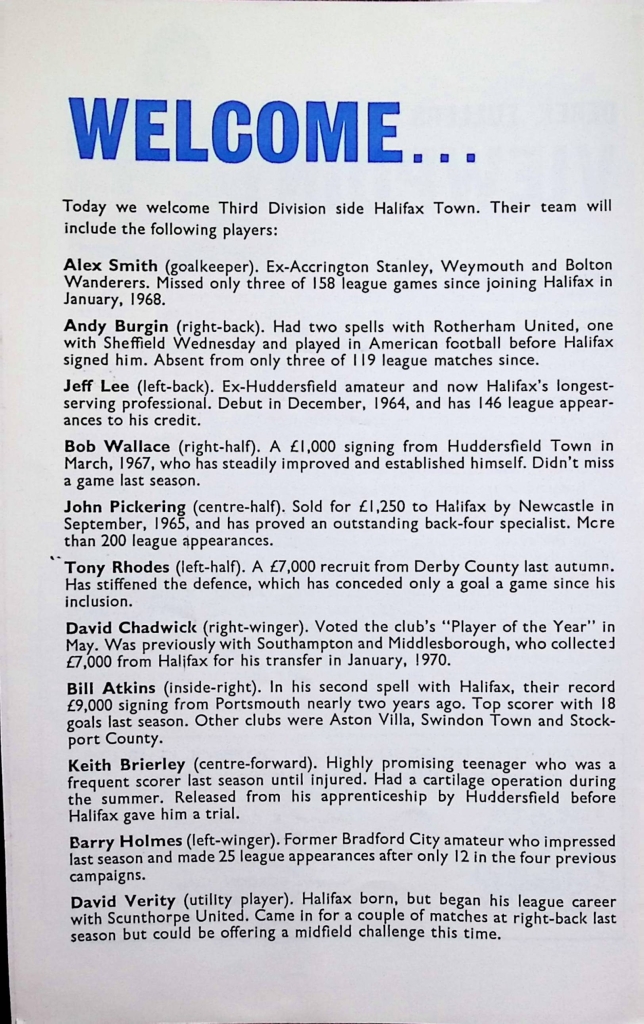 WELCOME...

Today we welcome Third Division side Halifax Town. Their team will include the following players:

Alex Smith (goalkeeper). Ex-Accrington Stanley, Weymouth and Bolton Wanderers. Missed only three of 158 league games since joining Halifax in January, 1968.

Andy Burgin (right-back). Had two spells with Rotherham United, one with Sheffield Wednesday and played in American football before Halifax signed him. Absent from only three of 119 league matches since.

Jeff Lee (left-back). Ex-Huddersfield amateur and now Halifax's longest-serving professional. Debut in December, 1964, and has 146 league appearances to his credit.

Bob Wallace (right-half). A £1,000 signing from Huddersfield Town in March, 1967, who has steadily improved and established himself. Didn't miss a game last season.

John Pickering (centre-half). Sold for £1,250 to Halifax by Newcastle in September, 1965, and has proved an outstanding back-four specialist. More than 200 league appearances.

Tony Rhodes (left-half). A £7,000 recruit from Derby County last autumn. Has stiffened the defence, which has conceded only a goal a game since his inclusion.

David Chadwick (right-winger). Voted the club's "Player of the Year" in May. Was previously with Southampton and Middlesborough, who collected £7,000 from Halifax for his transfer in January, 1970.

Bill Atkins (inside-right). In his second spell with Halifax, their record £9,000 signing from Portsmouth nearly two years ago. Top scorer with 18 goals last season. Other clubs were Aston Villa, Swindon Town and Stockport County.

Keith Brierley (centre-forward). Highly promising teenager who was a frequent scorer last season until injured. Had a cartilage operation during the summer. Released from his apprenticeship by Huddersfield before Halifax gave him a trial.

Barry Holmes (left-winger). Former Bradford City amateur who impressed last season and made 25 league appearances after only 12 in the four previous campaigns.

David Verity (utility player). Halifax born, but began his league career with Scunthorpe United. Came in for a couple of matches at right-back last season but could be offering a midfield challenge this time.